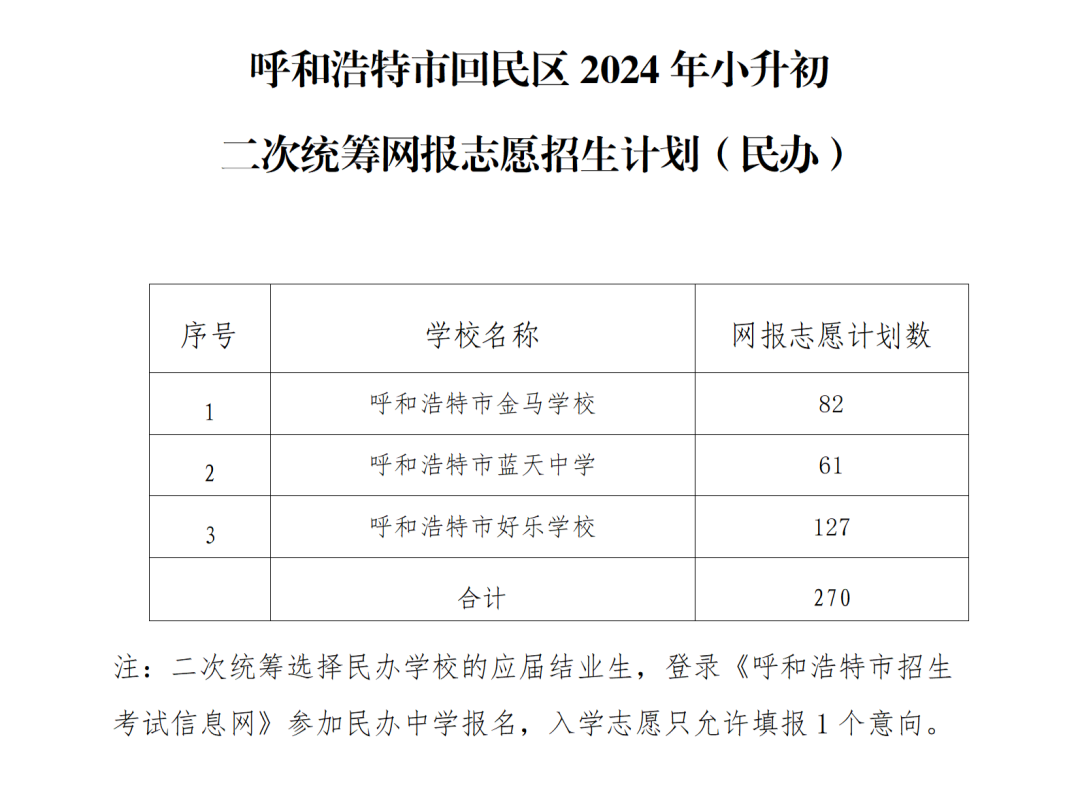 呼和浩特市回民区2024年小升初

二次统筹网报志愿招生计划（民办）

| 序号 | 学校名称 | 网报志愿计划数 |
|---|---|---|
| 1 | 呼和浩特市金马学校 | 82 |
| 2 | 呼和浩特市蓝天中学 | 61 |
| 3 | 呼和浩特市好乐学校 | 127 |
|  | 合计 | 270 |

注：二次统筹选择民办学校的应届结业生，登录《呼和浩特市招生考试信息网》参加民办中学报名，入学志愿只允许填报1个意向。